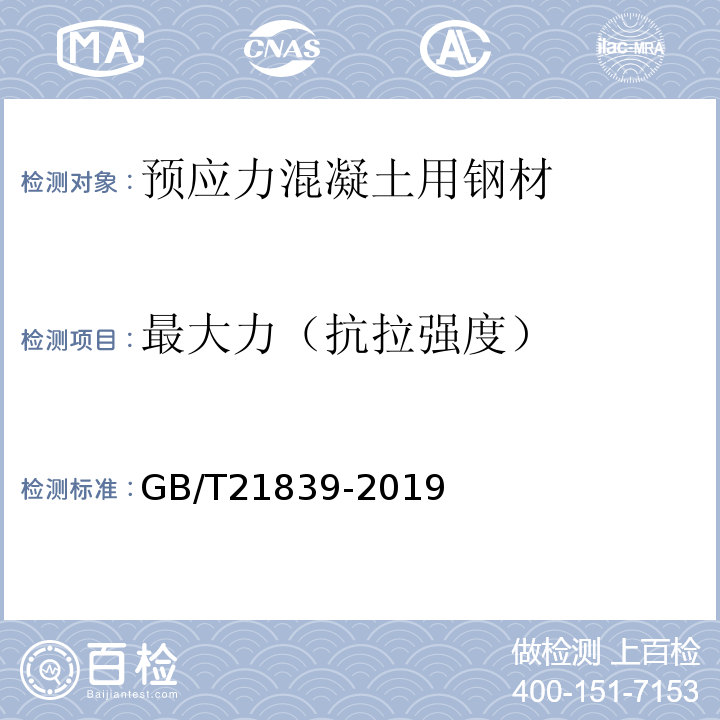 MA CNAS AL ilac-MRA

检测对象：预应力混凝土用钢材

检测项目：最大力（抗拉强度）

检测标准：GB/T21839-2019

百检
Baijiantest.com

做检测 上百检
400-151-7153